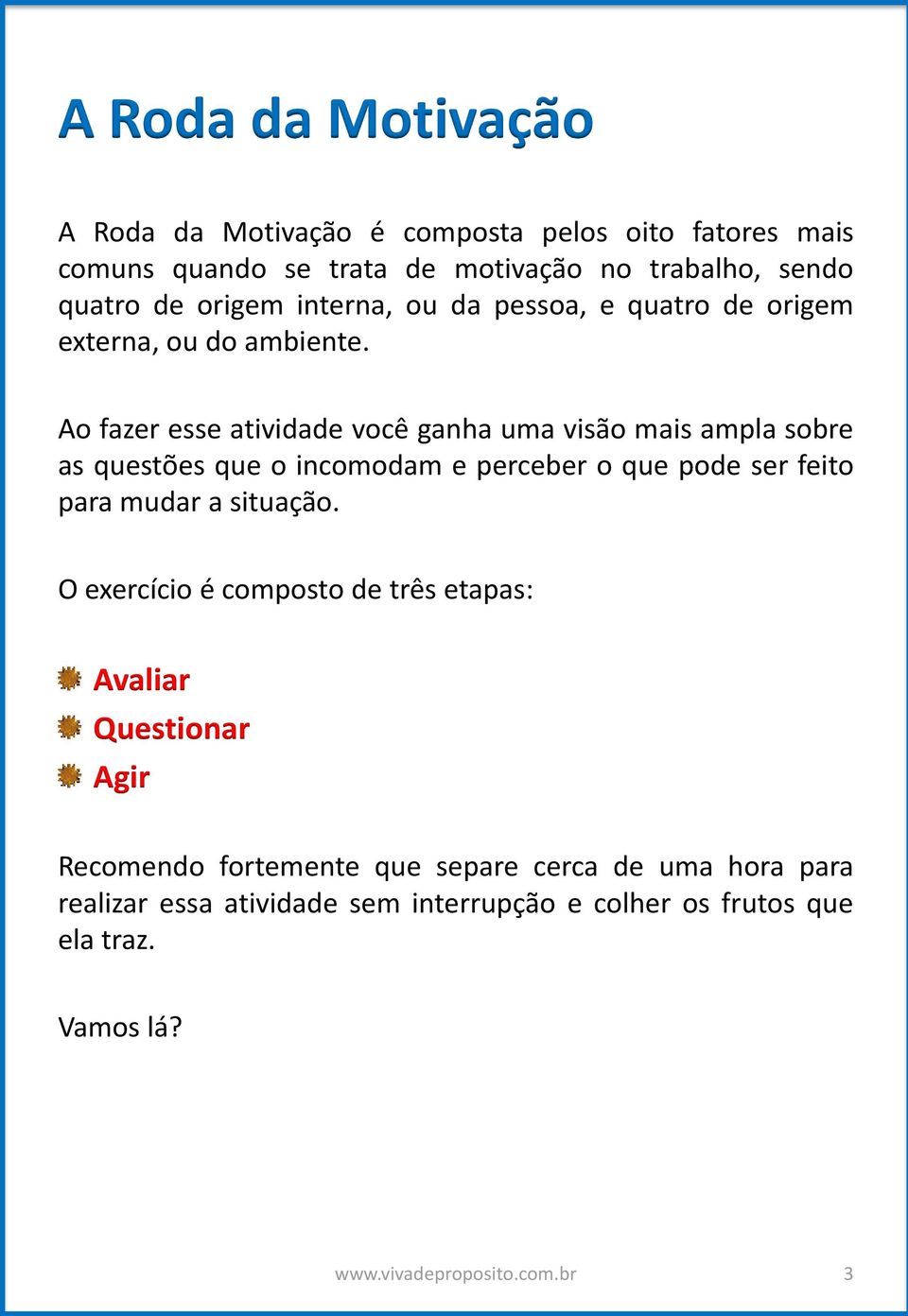 A Roda da Motivação

A Roda da Motivação é composta pelos oito fatores mais comuns quando se trata de motivação no trabalho, sendo quatro de origem interna, ou da pessoa, e quatro de origem externa, ou do ambiente.

Ao fazer esse atividade você ganha uma visão mais ampla sobre as questões que o incomodam e perceber o que pode ser feito para mudar a situação.

O exercício é composto de três etapas:

Avaliar
Questionar
Agir

Recomendo fortemente que separe cerca de uma hora para realizar essa atividade sem interrupção e colher os frutos que ela traz.

Vamos lá?

www.vivadeproposito.com.br 3